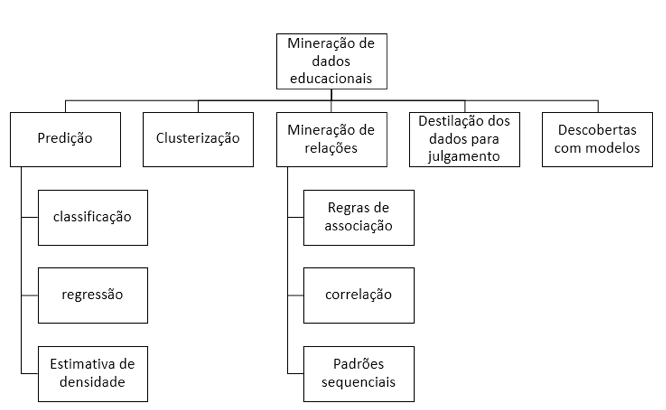 Mineração de dados educacionais

Predição

Clusterização

Mineração de relações

Destilação dos dados para julgamento

Descobertas com modelos

classificação

regressão

Estimativa de densidade

Regras de associação

correlação

Padrões sequenciais